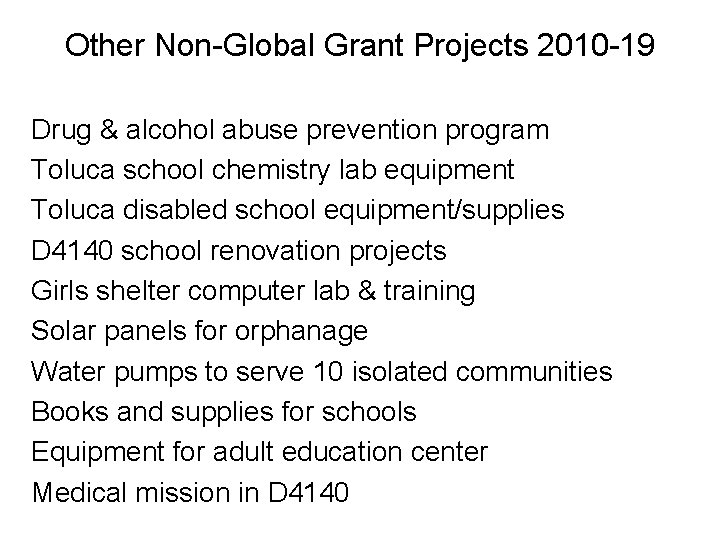 Other Non-Global Grant Projects 2010-19

Drug & alcohol abuse prevention program
Toluca school chemistry lab equipment
Toluca disabled school equipment/supplies
D4140 school renovation projects
Girls shelter computer lab & training
Solar panels for orphanage
Water pumps to serve 10 isolated communities
Books and supplies for schools
Equipment for adult education center
Medical mission in D4140